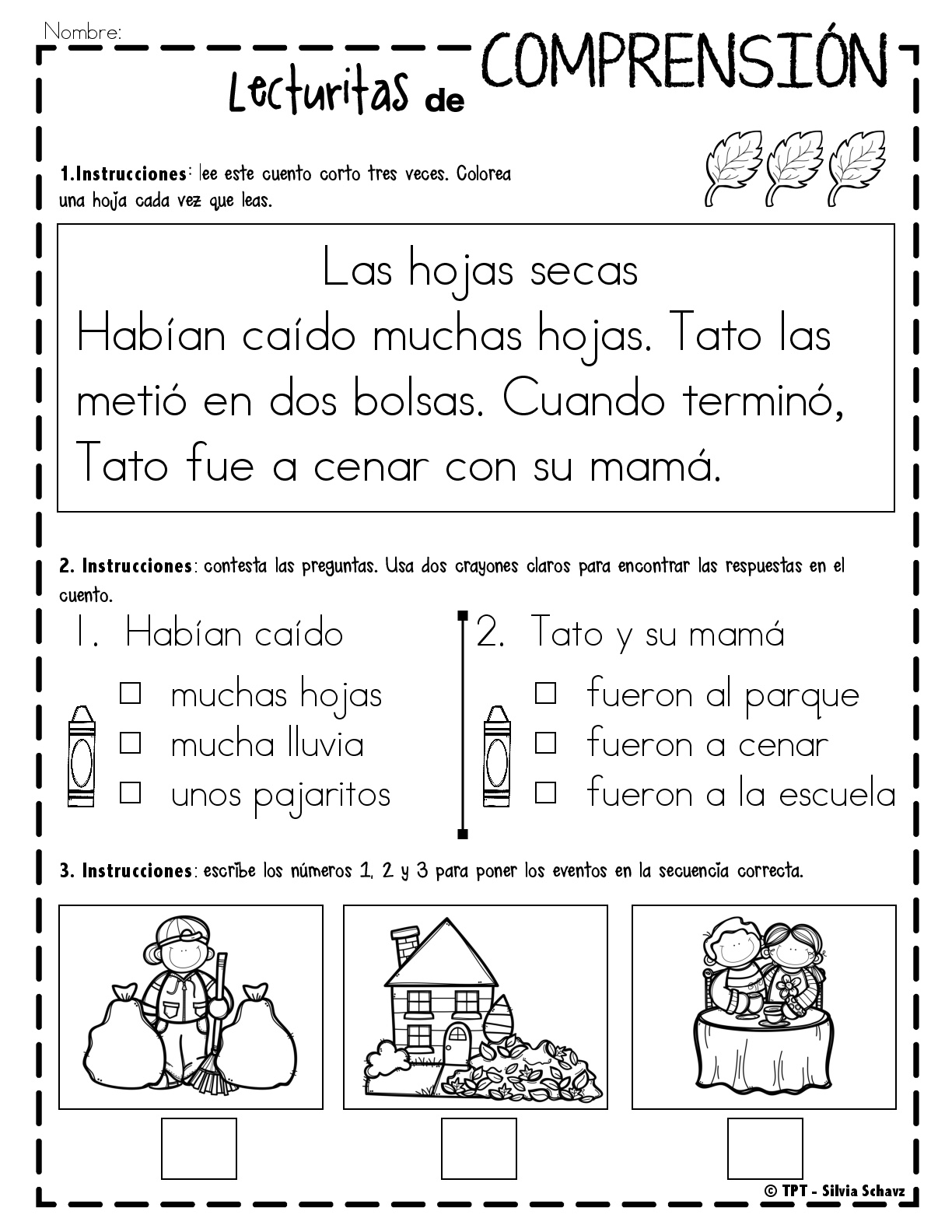 Nombre:

Lecturitas de COMPRENSIÓN

1.Instrucciones: lee este cuento corto tres veces. Colorea una hoja cada vez que leas.

Las hojas secas
Habían caído muchas hojas. Tato las metió en dos bolsas. Cuando terminó, Tato fue a cenar con su mamá.

2. Instrucciones: contesta las preguntas. Usa dos crayones claros para encontrar las respuestas en el cuento.

1. Habían caído
☐ muchas hojas
☐ mucha lluvia
☐ unos pajaritos

2. Tato y su mamá
☐ fueron al parque
☐ fueron a cenar
☐ fueron a la escuela

3. Instrucciones: escribe los números 1, 2 y 3 para poner los eventos en la secuencia correcta.

© TPT - Silvia Schavz